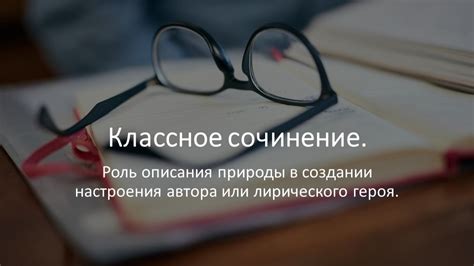 Классное сочинение.

Роль описания природы в создании настроения автора или лирического героя.